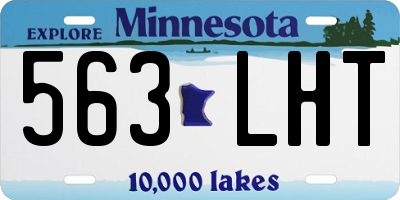 EXPLORE Minnesota

563 LHT

10,000 lakes